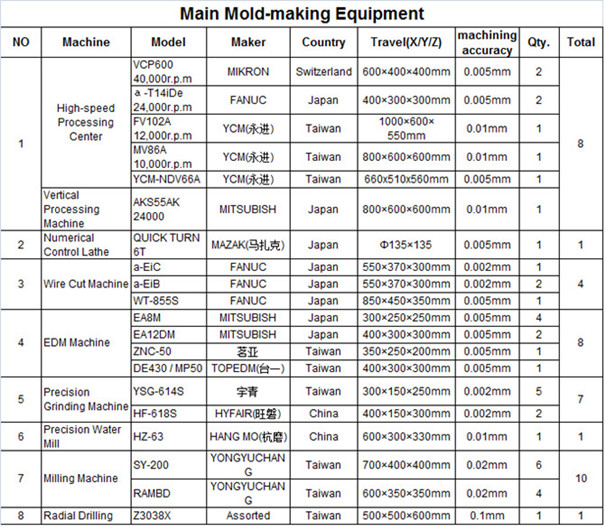 Main Mold-making Equipment

| NO | Machine | Model | Maker | Country | Travel(X/Y/Z) | machining accuracy | Qty. | Total |
|---|---|---|---|---|---|---|---|---|
| 1 | High-speed Processing Center | VCP600 40,000r.p.m | MIKRON | Switzerland | 600×400×400mm | 0.005mm | 2 | 8 |
| | | a -T14iDe 24,000r.p.m | FANUC | Japan | 400×300×300mm | 0.005mm | 2 | |
| | | FV102A 12,000r.p.m | YCM(永进) | Taiwan | 1000×600×550mm | 0.01mm | 1 | |
| | | MV86A 10,000r.p.m | YCM(永进) | Taiwan | 800×600×600mm | 0.01mm | 1 | |
| | | YCM-NDV66A | YCM(永进) | Taiwan | 660x510x560mm | 0.005mm | 1 | |
| | Vertical Processing Machine | AKS55AK 24000 | MITSUBISH | Japan | 800×600×600mm | 0.01mm | 1 | |
| 2 | Numerical Control Lathe | QUICK TURN 6T | MAZAK(马扎克) | Japan | Φ135×135 | 0.005mm | 1 | 1 |
| 3 | Wire Cut Machine | a-EiC | FANUC | Japan | 550×370×300mm | 0.002mm | 1 | 4 |
| | | a-EiB | FANUC | Japan | 550×370×300mm | 0.002mm | 2 | |
| | | WT-855S | FANUC | Japan | 850×450×350mm | 0.005mm | 1 | |
| 4 | EDM Machine | EA8M | MITSUBISH | Japan | 300×250×250mm | 0.005mm | 4 | 8 |
| | | EA12DM | MITSUBISH | Japan | 400×300×300mm | 0.005mm | 2 | |
| | | ZNC-50 | 茗亚 | Taiwan | 350×250×200mm | 0.005mm | 1 | |
| | | DE430 / MP50 | TOPEDM(台一) | Taiwan | 400×300×300mm | 0.005mm | 1 | |
| 5 | Precision Grinding Machine | YSG-614S | 宇青 | Taiwan | 300×150×250mm | 0.002mm | 5 | 7 |
| | | HF-618S | HYFAIR(旺磐) | China | 400×150×300mm | 0.002mm | 2 | |
| 6 | Precision Water Mill | HZ-63 | HANG MO(杭磨) | China | 600×300×330mm | 0.01mm | 1 | 1 |
| 7 | Milling Machine | SY-200 | YONGYUCHANG | Taiwan | 700×400×400mm | 0.02mm | 6 | 10 |
| | | RAMBD | YONGYUCHANG | Taiwan | 600×350×350mm | 0.02mm | 4 | |
| 8 | Radial Drilling | Z3038X | Assorted | Taiwan | 500×500×600mm | 0.1mm | 1 | 1 |